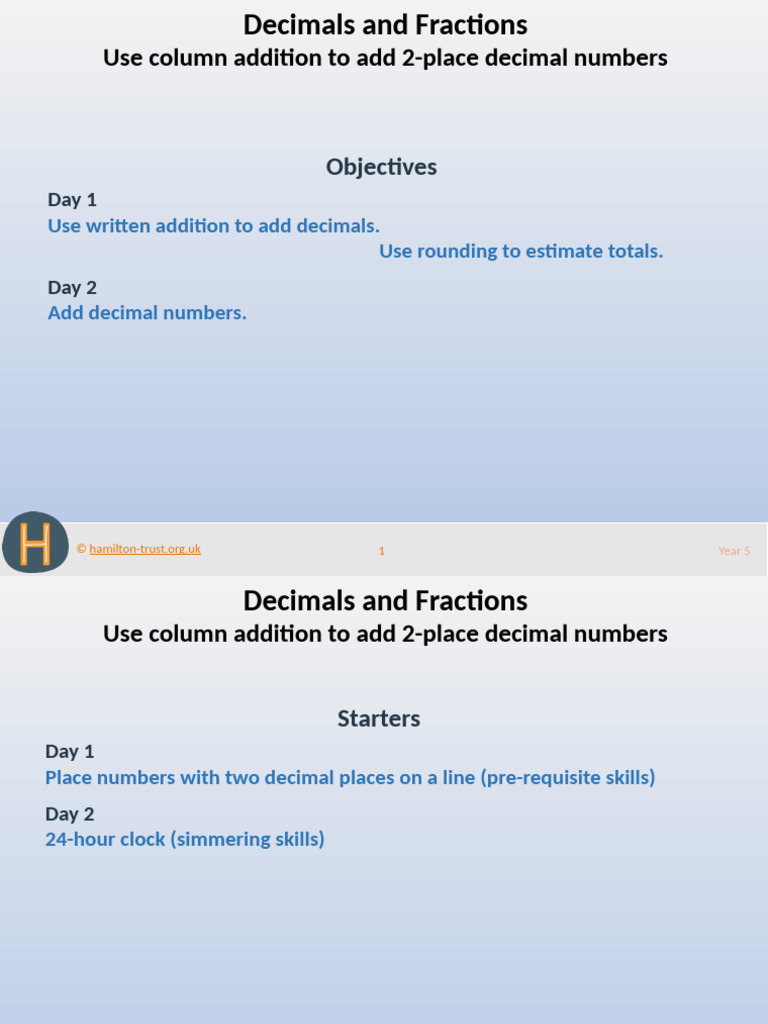 Decimals and Fractions
Use column addition to add 2-place decimal numbers

Objectives

Day 1
Use written addition to add decimals.
Use rounding to estimate totals.

Day 2
Add decimal numbers.

H

© hamilton-trust.org.uk 1 Year 5

Decimals and Fractions
Use column addition to add 2-place decimal numbers

Starters

Day 1
Place numbers with two decimal places on a line (pre-requisite skills)

Day 2
24-hour clock (simmering skills)